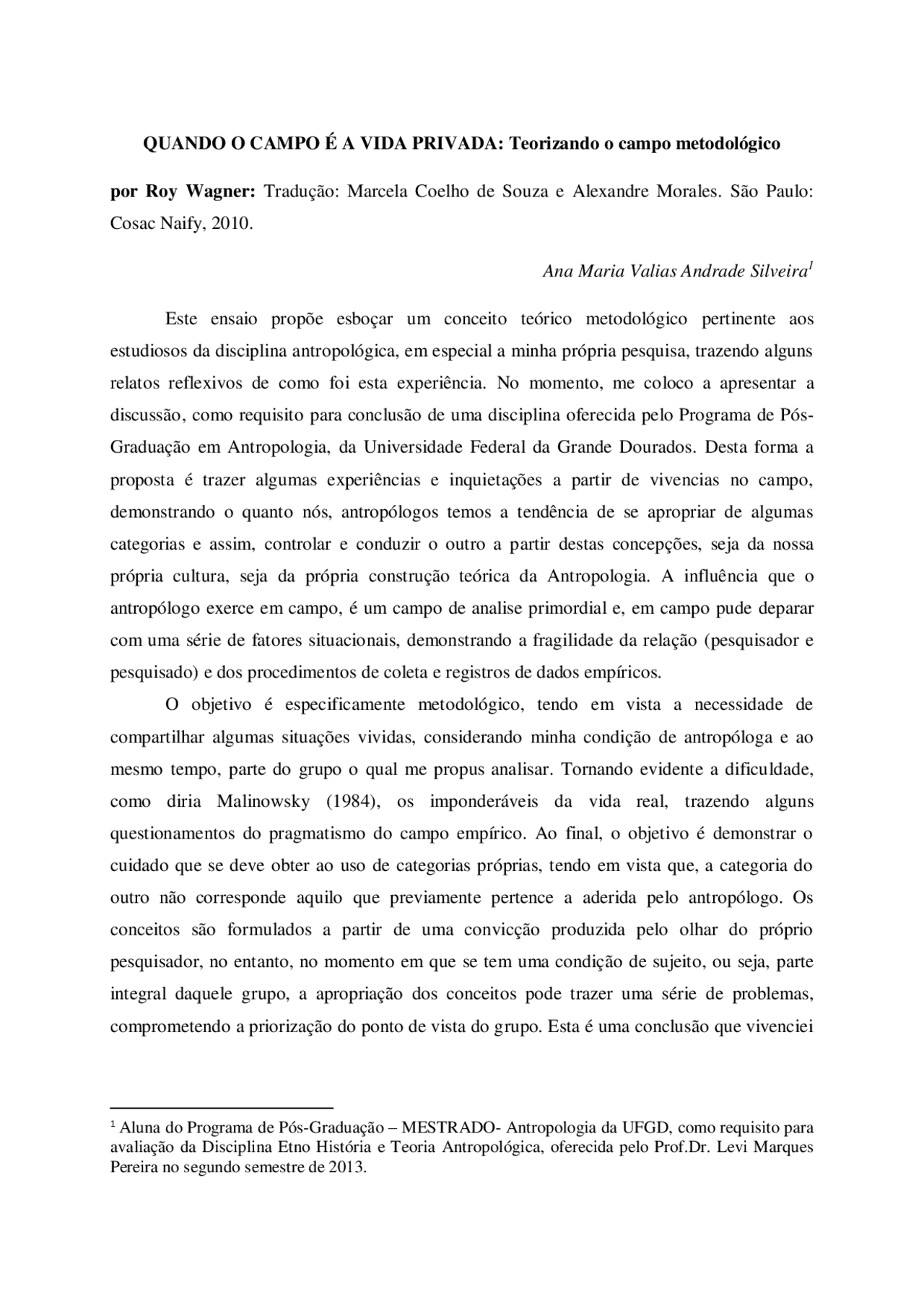 QUANDO O CAMPO É A VIDA PRIVADA: Teorizando o campo metodológico

por Roy Wagner: Tradução: Marcela Coelho de Souza e Alexandre Morales. São Paulo: Cosac Naify, 2010.

Ana Maria Valias Andrade Silveira$^1$

Este ensaio propõe esboçar um conceito teórico metodológico pertinente aos estudiosos da disciplina antropológica, em especial a minha própria pesquisa, trazendo alguns relatos reflexivos de como foi esta experiência. No momento, me coloco a apresentar a discussão, como requisito para conclusão de uma disciplina oferecida pelo Programa de Pós-Graduação em Antropologia, da Universidade Federal da Grande Dourados. Desta forma a proposta é trazer algumas experiências e inquietações a partir de vivencias no campo, demonstrando o quanto nós, antropólogos temos a tendência de se apropriar de algumas categorias e assim, controlar e conduzir o outro a partir destas concepções, seja da nossa própria cultura, seja da própria construção teórica da Antropologia. A influência que o antropólogo exerce em campo, é um campo de analise primordial e, em campo pude deparar com uma série de fatores situacionais, demonstrando a fragilidade da relação (pesquisador e pesquisado) e dos procedimentos de coleta e registros de dados empíricos.

O objetivo é especificamente metodológico, tendo em vista a necessidade de compartilhar algumas situações vividas, considerando minha condição de antropóloga e ao mesmo tempo, parte do grupo o qual me propus analisar. Tornando evidente a dificuldade, como diria Malinowsky (1984), os imponderáveis da vida real, trazendo alguns questionamentos do pragmatismo do campo empírico. Ao final, o objetivo é demonstrar o cuidado que se deve obter ao uso de categorias próprias, tendo em vista que, a categoria do outro não corresponde aquilo que previamente pertence a aderida pelo antropólogo. Os conceitos são formulados a partir de uma convicção produzida pelo olhar do próprio pesquisador, no entanto, no momento em que se tem uma condição de sujeito, ou seja, parte integral daquele grupo, a apropriação dos conceitos pode trazer uma série de problemas, comprometendo a priorização do ponto de vista do grupo. Esta é uma conclusão que vivenciei

$^1$ Aluna do Programa de Pós-Graduação – MESTRADO- Antropologia da UFGD, como requisito para avaliação da Disciplina Etno História e Teoria Antropológica, oferecida pelo Prof.Dr. Levi Marques Pereira no segundo semestre de 2013.